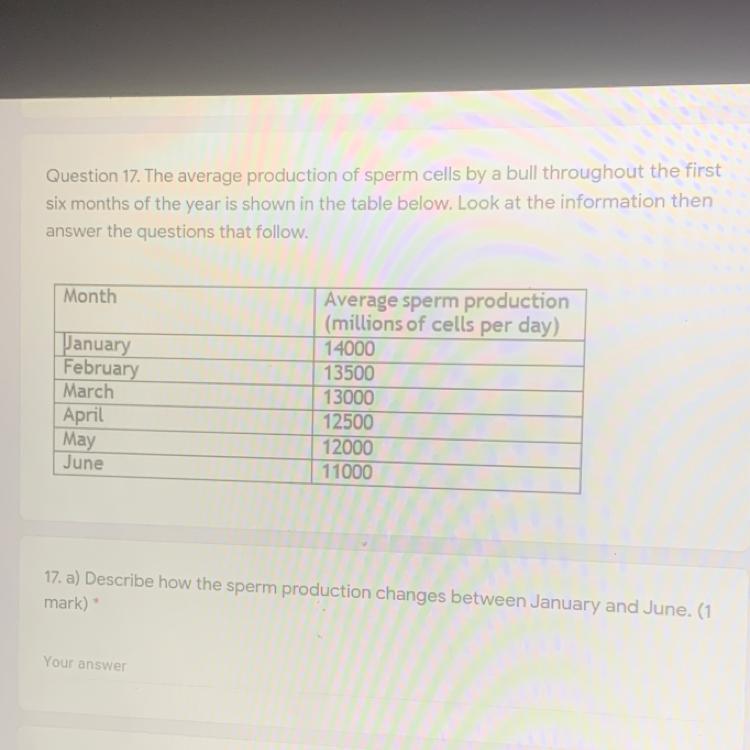 Question 17. The average production of sperm cells by a bull throughout the first six months of the year is shown in the table below. Look at the information then answer the questions that follow.

| Month | Average sperm production (millions of cells per day) |
|---|---|
| January | 14000 |
| February | 13500 |
| March | 13000 |
| April | 12500 |
| May | 12000 |
| June | 11000 |

17. a) Describe how the sperm production changes between January and June. (1 mark) *

Your answer